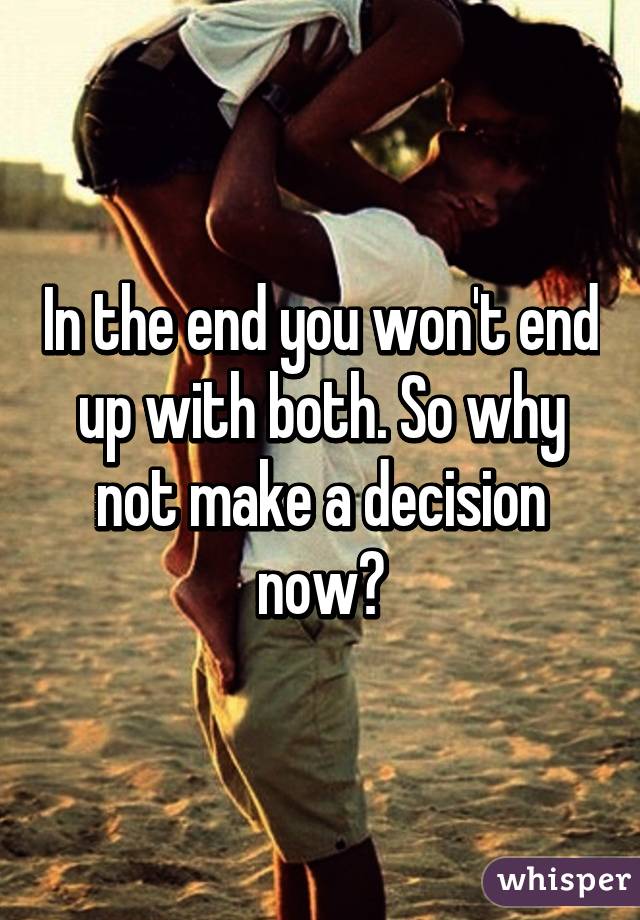 In the end you won't end up with both. So why not make a decision now?

whisper